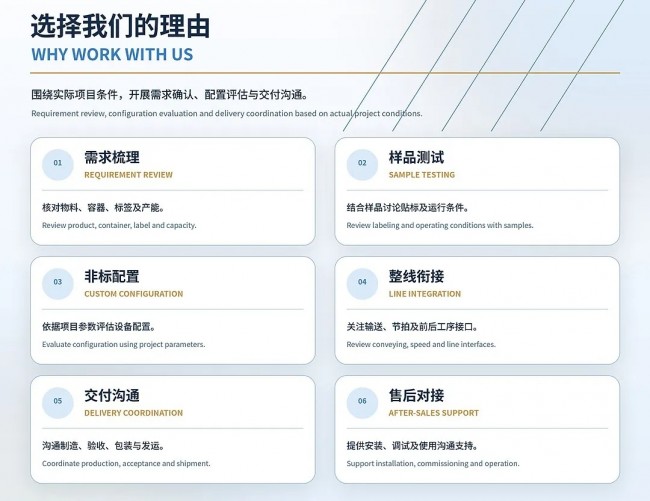 选择我们的理由
WHY WORK WITH US

围绕实际项目条件，开展需求确认、配置评估与交付沟通。

Requirement review, configuration evaluation and delivery coordination based on actual project conditions.

01
需求梳理
REQUIREMENT REVIEW

核对物料、容器、标签及产能。

Review product, container, label and capacity.

02
样品测试
SAMPLE TESTING

结合样品讨论贴标及运行条件。

Review labeling and operating conditions with samples.

03
非标配置
CUSTOM CONFIGURATION

依据项目参数评估设备配置。

Evaluate configuration using project parameters.

04
整线衔接
LINE INTEGRATION

关注输送、节拍及前后工序接口。

Review conveying, speed and line interfaces.

05
交付沟通
DELIVERY COORDINATION

沟通制造、验收、包装与发运。

Coordinate production, acceptance and shipment.

06
售后对接
AFTER-SALES SUPPORT

提供安装、调试及使用沟通支持。

Support installation, commissioning and operation.